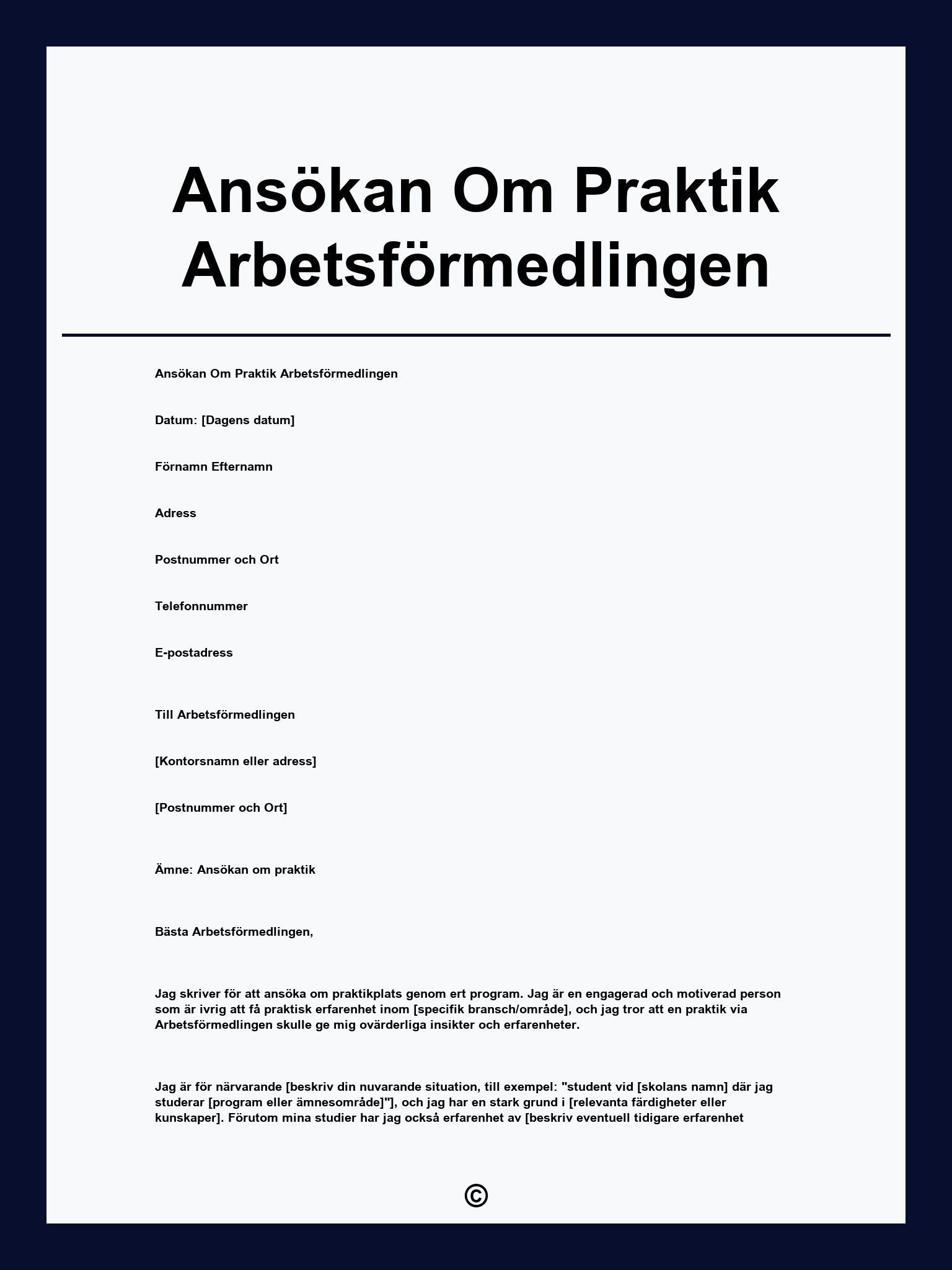 Ansökan Om Praktik Arbetsförmedlingen

Ansökan Om Praktik Arbetsförmedlingen

Datum: [Dagens datum]

Förnamn Efternamn

Adress

Postnummer och Ort

Telefonnummer

E-postadress

Till Arbetsförmedlingen

[Kontorsnamn eller adress]

[Postnummer och Ort]

Ämne: Ansökan om praktik

Bästa Arbetsförmedlingen,

Jag skriver för att ansöka om praktikplats genom ert program. Jag är en engagerad och motiverad person som är ivrig att få praktisk erfarenhet inom [specifik bransch/område], och jag tror att en praktik via Arbetsförmedlingen skulle ge mig ovärderliga insikter och erfarenheter.

Jag är för närvarande [beskriv din nuvarande situation, till exempel: "student vid [skolans namn] där jag studerar [program eller ämnesområde]"], och jag har en stark grund i [relevanta färdigheter eller kunskaper]. Förutom mina studier har jag också erfarenhet av [beskriv eventuell tidigare erfarenhet

©